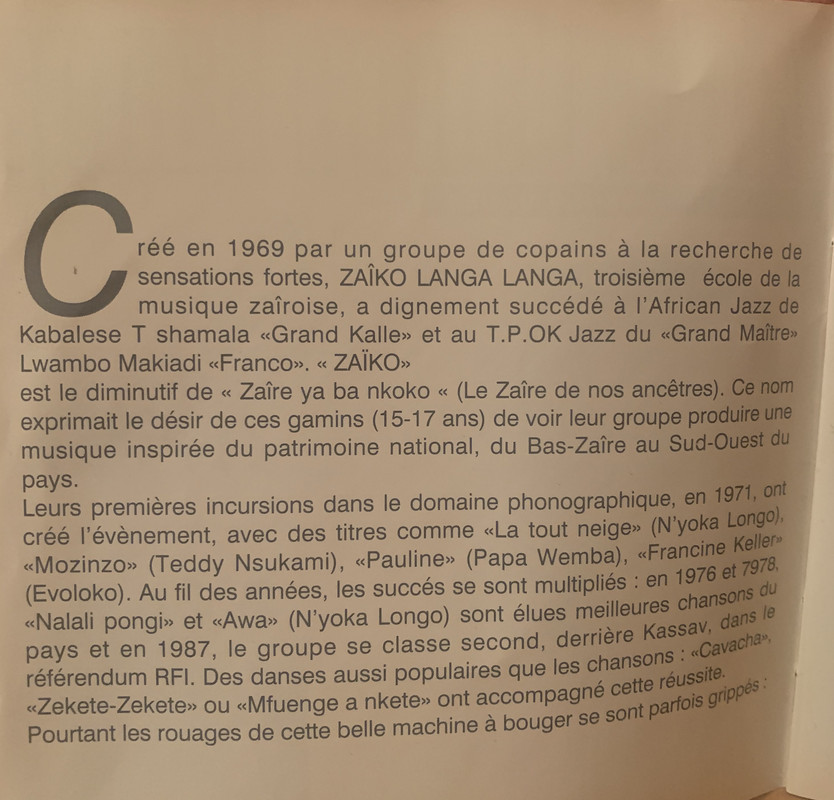 Créé en 1969 par un groupe de copains à la recherche de sensations fortes, ZAÏKO LANGA LANGA, troisième école de la musique zaïroise, a dignement succédé à l'African Jazz de Kabalese T shamala «Grand Kalle» et au T.P.OK Jazz du «Grand Maître» Lwambo Makiadi «Franco». « ZAÏKO»
est le diminutif de « Zaïre ya ba nkoko « (Le Zaïre de nos ancêtres). Ce nom exprimait le désir de ces gamins (15-17 ans) de voir leur groupe produire une musique inspirée du patrimoine national, du Bas-Zaïre au Sud-Ouest du pays.
Leurs premières incursions dans le domaine phonographique, en 1971, ont créé l'évènement, avec des titres comme «La tout neige» (N'yoka Longo), «Mozinzo» (Teddy Nsukami), «Pauline» (Papa Wemba), «Francine Keller» (Evoloko). Au fil des années, les succés se sont multipliés : en 1976 et 7978, «Nalali pongi» et «Awa» (N'yoka Longo) sont élues meilleures chansons du pays et en 1987, le groupe se classe second, derrière Kassav, dans le référendum RFI. Des danses aussi populaires que les chansons : «Cavacha», «Zekete-Zekete» ou «Mfuenge a nkete» ont accompagné cette réussite.
Pourtant les rouages de cette belle machine à bouger se sont parfois grippés :